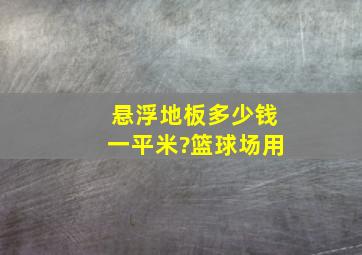 悬浮地板多少钱一平米?篮球场用